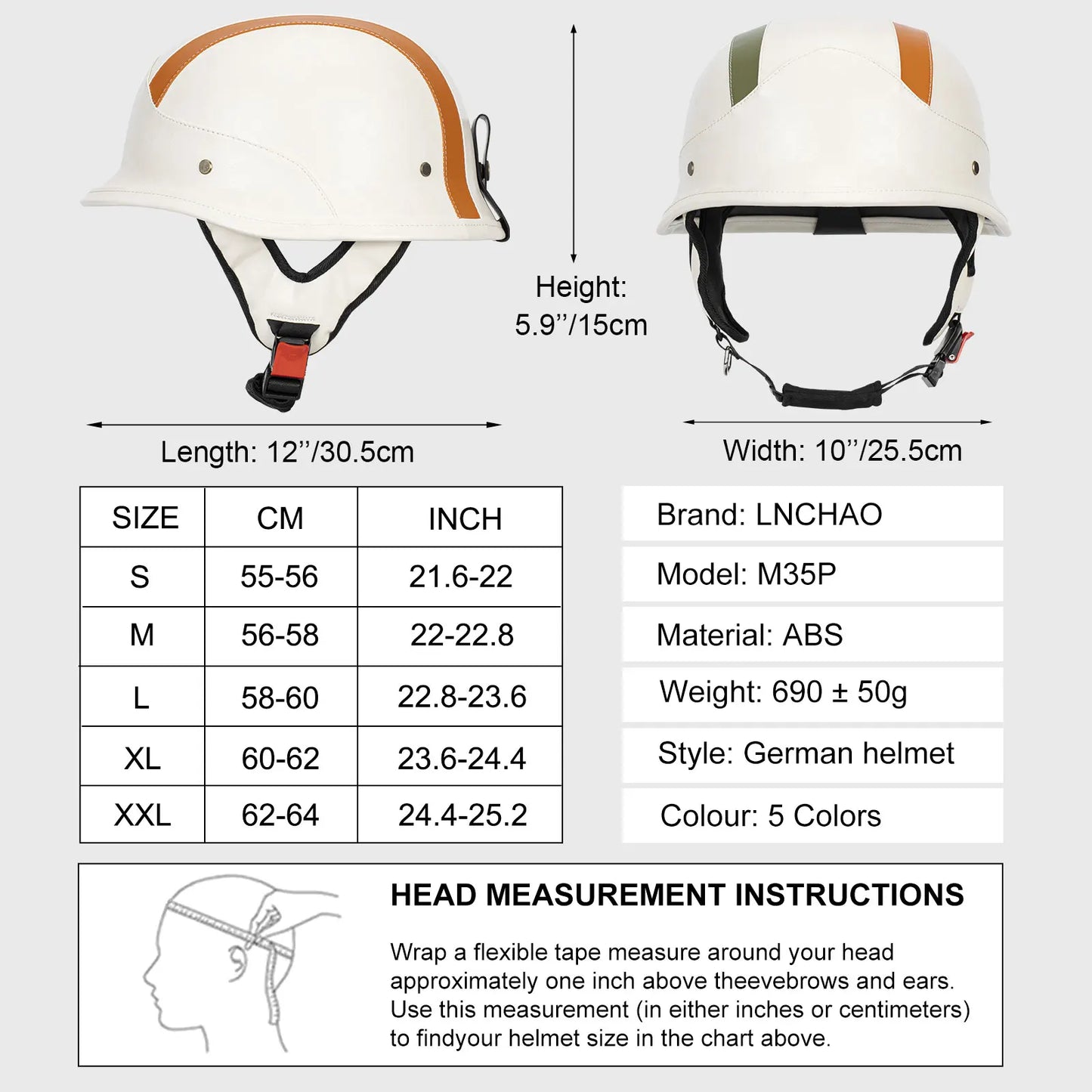 Height:
5.9’’/15cm

Length: 12’’/30.5cm

Width: 10’’/25.5cm

| SIZE | CM | INCH |
|---|---|---|
| S | 55-56 | 21.6-22 |
| M | 56-58 | 22-22.8 |
| L | 58-60 | 22.8-23.6 |
| XL | 60-62 | 23.6-24.4 |
| XXL | 62-64 | 24.4-25.2 |

Brand: LNCHAO

Model: M35P

Material: ABS

Weight: 690 ± 50g

Style: German helmet

Colour: 5 Colors

HEAD MEASUREMENT INSTRUCTIONS

Wrap a flexible tape measure around your head approximately one inch above theevebrows and ears. Use this measurement (in either inches or centimeters) to findyour helmet size in the chart above.